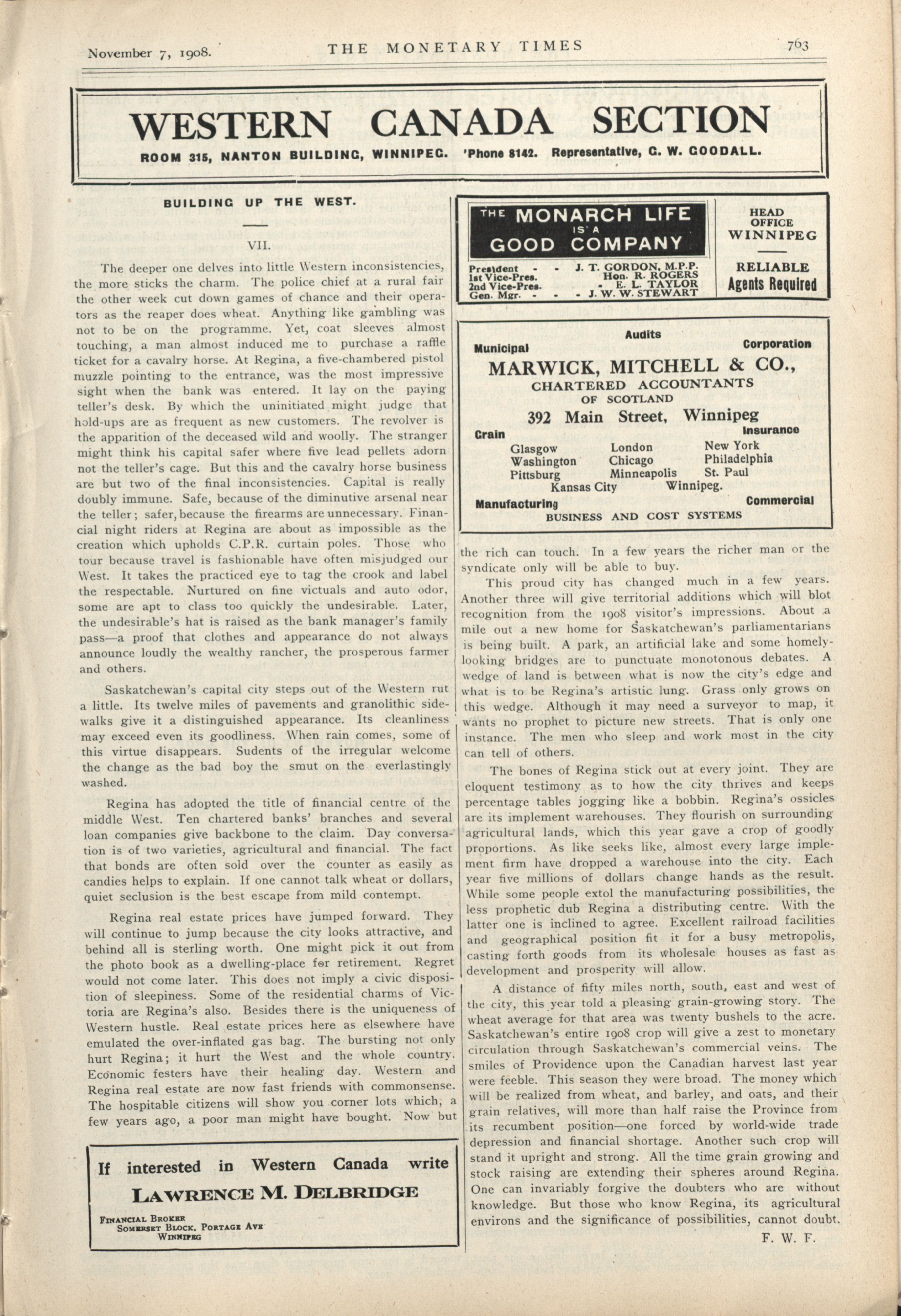 November 7, 1908. THE MONETARY TIMES 763

WESTERN CANADA SECTION

ROOM 315, NANTON BUILDING, WINNIPEG. 'Phone 8142. Representative, G. W. GOODALL.

BUILDING UP THE WEST.

VII.

The deeper one delves into little Western inconsistencies, the more sticks the charm. The police chief at a rural fair the other week cut down games of chance and their operators as the reaper does wheat. Anything like gambling was not to be on the programme. Yet, coat sleeves almost touching, a man almost induced me to purchase a raffle ticket for a cavalry horse. At Regina, a five-chambered pistol muzzle pointing to the entrance, was the most impressive sight when the bank was entered. It lay on the paying teller's desk. By which the uninitiated might judge that hold-ups are as frequent as new customers. The revolver is the apparition of the deceased wild and woolly. The stranger might think his capital safer where five lead pellets adorn not the teller's cage. But this and the cavalry horse business are but two of the final inconsistencies. Capital is really doubly immune. Safe, because of the diminutive arsenal near the teller; safer, because the firearms are unnecessary. Financial night riders at Regina are about as impossible as the creation which upholds C.P.R. curtain poles. Those who tour because travel is fashionable have often misjudged our West. It takes the practiced eye to tag the crook and label the respectable. Nurtured on fine victuals and auto odor, some are apt to class too quickly the undesirable. Later, the undesirable's hat is raised as the bank manager's family pass—a proof that clothes and appearance do not always announce loudly the wealthy rancher, the prosperous farmer and others.

Saskatchewan's capital city steps out of the Western rut a little. Its twelve miles of pavements and granolithic sidewalks give it a distinguished appearance. Its cleanliness may exceed even its goodliness. When rain comes, some of this virtue disappears. Sudents of the irregular welcome the change as the bad boy the smut on the everlastingly washed.

Regina has adopted the title of financial centre of the middle West. Ten chartered banks' branches and several loan companies give backbone to the claim. Day conversation is of two varieties, agricultural and financial. The fact that bonds are often sold over the counter as easily as candies helps to explain. If one cannot talk wheat or dollars, quiet seclusion is the best escape from mild contempt.

Regina real estate prices have jumped forward. They will continue to jump because the city looks attractive, and behind all is sterling worth. One might pick it out from the photo book as a dwelling-place for retirement. Regret would not come later. This does not imply a civic disposition of sleepiness. Some of the residential charms of Victoria are Regina's also. Besides there is the uniqueness of Western hustle. Real estate prices here as elsewhere have emulated the over-inflated gas bag. The bursting not only hurt Regina; it hurt the West and the whole country. Economic festers have their healing day. Western and Regina real estate are now fast friends with commonsense. The hospitable citizens will show you corner lots which, a few years ago, a poor man might have bought. Now but

If interested in Western Canada write
LAWRENCE M. DELBRIDGE
FINANCIAL BROKER
SOMERSET BLOCK, PORTAGE AVE
WINNIPEG

THE MONARCH LIFE IS A GOOD COMPANY
President - - J. T. GORDON, M.P.P.
1st Vice-Pres. Hon. R. ROGERS
2nd Vice-Pres. - E. L. TAYLOR
Gen. Mgr. - - - J. W. W. STEWART
HEAD OFFICE WINNIPEG
RELIABLE Agents Required

Audits
Municipal Corporation
MARWICK, MITCHELL & CO.,
CHARTERED ACCOUNTANTS
OF SCOTLAND
392 Main Street, Winnipeg
Grain Insurance
Glasgow London New York
Washington Chicago Philadelphia
Pittsburg Minneapolis St. Paul
Kansas City Winnipeg.
Manufacturing Commercial
BUSINESS AND COST SYSTEMS

the rich can touch. In a few years the richer man or the syndicate only will be able to buy.

This proud city has changed much in a few years. Another three will give territorial additions which will blot recognition from the 1908 visitor's impressions. About a mile out a new home for Saskatchewan's parliamentarians is being built. A park, an artificial lake and some homely-looking bridges are to punctuate monotonous debates. A wedge of land is between what is now the city's edge and what is to be Regina's artistic lung. Grass only grows on this wedge. Although it may need a surveyor to map, it wants no prophet to picture new streets. That is only one instance. The men who sleep and work most in the city can tell of others.

The bones of Regina stick out at every joint. They are eloquent testimony as to how the city thrives and keeps percentage tables jogging like a bobbin. Regina's ossicles are its implement warehouses. They flourish on surrounding agricultural lands, which this year gave a crop of goodly proportions. As like seeks like, almost every large implement firm have dropped a warehouse into the city. Each year five millions of dollars change hands as the result. While some people extol the manufacturing possibilities, the less prophetic dub Regina a distributing centre. With the latter one is inclined to agree. Excellent railroad facilities and geographical position fit it for a busy metropolis, casting forth goods from its wholesale houses as fast as development and prosperity will allow.

A distance of fifty miles north, south, east and west of the city, this year told a pleasing grain-growing story. The wheat average for that area was twenty bushels to the acre. Saskatchewan's entire 1908 crop will give a zest to monetary circulation through Saskatchewan's commercial veins. The smiles of Providence upon the Canadian harvest last year were feeble. This season they were broad. The money which will be realized from wheat, and barley, and oats, and their grain relatives, will more than half raise the Province from its recumbent position—one forced by world-wide trade depression and financial shortage. Another such crop will stand it upright and strong. All the time grain growing and stock raising are extending their spheres around Regina. One can invariably forgive the doubters who are without knowledge. But those who know Regina, its agricultural environs and the significance of possibilities, cannot doubt.

F. W. F.